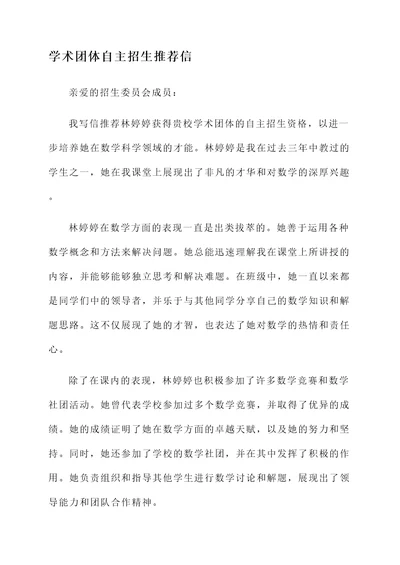 学术团体自主招生推荐信

亲爱的招生委员会成员：

我写信推荐林婷婷获得贵校学术团体的自主招生资格，以进一步培养她在数学科学领域的才能。林婷婷是我在过去三年中教过的学生之一，她在我课堂上展现出了非凡的才华和对数学的深厚兴趣。

林婷婷在数学方面的表现一直是出类拔萃的。她善于运用各种数学概念和方法来解决问题。她总能迅速理解我在课堂上所讲授的内容，并能够能够独立思考和解决难题。在班级中，她一直以来都是同学们中的领导者，并乐于与其他同学分享自己的数学知识和解题思路。这不仅展现了她的才智，也表达了她对数学的热情和责任心。

除了在课内的表现，林婷婷也积极参加了许多数学竞赛和数学社团活动。她曾代表学校参加过多个数学竞赛，并取得了优异的成绩。她的成绩证明了她在数学方面的卓越天赋，以及她的努力和坚持。同时，她还参加了学校的数学社团，并在其中发挥了积极的作用。她负责组织和指导其他学生进行数学讨论和解题，展现出了领导能力和团队合作精神。